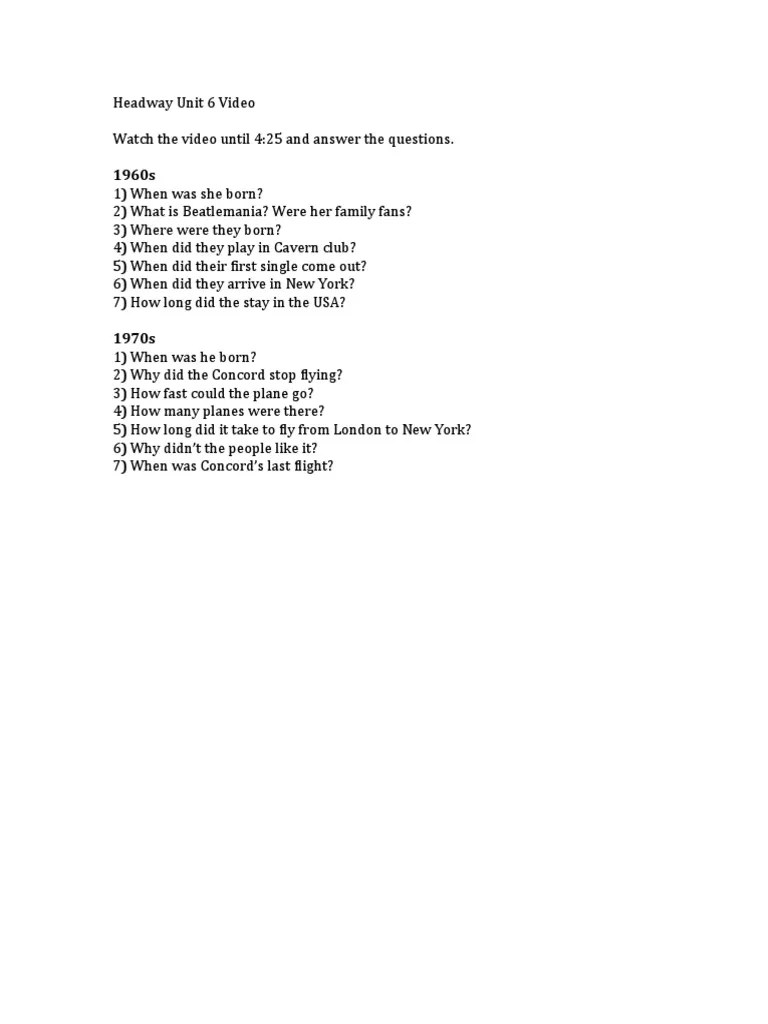 Headway Unit 6 Video

Watch the video until 4:25 and answer the questions.

1960s
1) When was she born?
2) What is Beatlemania? Were her family fans?
3) Where were they born?
4) When did they play in Cavern club?
5) When did their first single come out?
6) When did they arrive in New York?
7) How long did the stay in the USA?

1970s
1) When was he born?
2) Why did the Concord stop flying?
3) How fast could the plane go?
4) How many planes were there?
5) How long did it take to fly from London to New York?
6) Why didn't the people like it?
7) When was Concord's last flight?